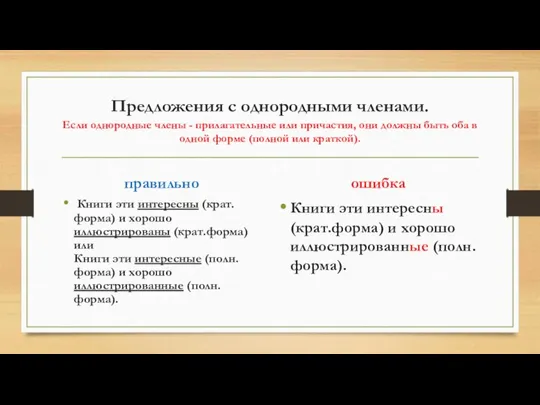 Предложения с однородными членами.

Если однородные члены - прилагательные или причастия, они должны быть оба в одной форме (полной или краткой).

правильно

• Книги эти интересны (крат. форма) и хорошо иллюстрированы (крат.форма) или
Книги эти интересные (полн. форма) и хорошо иллюстрированные (полн. форма).

ошибка

• Книги эти интересны (крат.форма) и хорошо иллюстрированные (полн. форма).